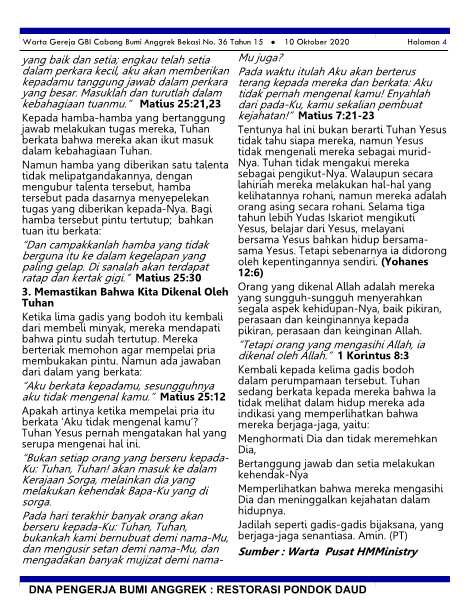 Warta Gereja GBI Cabang Bumi Anggrek Bekasi No. 36 Tahun 15 • 10 Oktober 2020 Halaman 4

yang baik dan setia; engkau telah setia dalam perkara kecil, aku akan memberikan kepadamu tanggung jawab dalam perkara yang besar. Masuklah dan turutlah dalam kebahagiaan tuanmu." Matius 25:21,23

Kepada hamba-hamba yang bertanggung jawab melakukan tugas mereka, Tuhan berkata bahwa mereka akan ikut masuk dalam kebahagiaan Tuhan.

Namun hamba yang diberikan satu talenta tidak melipatgandakannya, dengan mengubur talenta tersebut, hamba tersebut pada dasarnya menyepelekan tugas yang diberikan kepada-Nya. Bagi hamba tersebut pintu tertutup; bahkan tuan itu berkata:

"Dan campakkanlah hamba yang tidak berguna itu ke dalam kegelapan yang paling gelap. Di sanalah akan terdapat ratap dan kertak gigi." Matius 25:30

3. Memastikan Bahwa Kita Dikenal Oleh Tuhan

Ketika lima gadis yang bodoh itu kembali dari membeli minyak, mereka mendapati bahwa pintu sudah tertutup. Mereka berteriak memohon agar mempelai pria membukakan pintu. Namun ada jawaban dari dalam yang berkata:

"Aku berkata kepadamu, sesungguhnya aku tidak mengenal kamu." Matius 25:12

Apakah artinya ketika mempelai pria itu berkata 'Aku tidak mengenal kamu'? Tuhan Yesus pernah mengatakan hal yang serupa mengenai hal ini.

"Bukan setiap orang yang berseru kepada-Ku: Tuhan, Tuhan! akan masuk ke dalam Kerajaan Sorga, melainkan dia yang melakukan kehendak Bapa-Ku yang di sorga.

Pada hari terakhir banyak orang akan berseru kepada-Ku: Tuhan, Tuhan, bukankah kami bernubuat demi nama-Mu, dan mengusir setan demi nama-Mu, dan mengadakan banyak mujizat demi nama-Mu juga?

Pada waktu itulah Aku akan berterus terang kepada mereka dan berkata: Aku tidak pernah mengenal kamu! Enyahlah dari pada-Ku, kamu sekalian pembuat kejahatan!" Matius 7:21-23

Tentunya hal ini bukan berarti Tuhan Yesus tidak tahu siapa mereka, namun Yesus tidak mengenali mereka sebagai murid-Nya. Tuhan tidak mengakui mereka sebagai pengikut-Nya. Walaupun secara lahiriah mereka melakukan hal-hal yang kelihatannya rohani, namun mereka adalah orang asing secara rohani. Selama tiga tahun lebih Yudas Iskariot mengikuti Yesus, belajar dari Yesus, melayani bersama Yesus bahkan hidup bersama-sama Yesus. Tetapi sebenarnya ia didorong oleh kepentingannya sendiri. (Yohanes 12:6)

Orang yang dikenal Allah adalah mereka yang sungguh-sungguh menyerahkan segala aspek kehidupan-Nya, baik pikiran, perasaan dan keinginannya kepada pikiran, perasaan dan keinginan Allah.

"Tetapi orang yang mengasihi Allah, ia dikenal oleh Allah." 1 Korintus 8:3

Kembali kepada kelima gadis bodoh dalam perumpamaan tersebut. Tuhan sedang berkata kepada mereka bahwa Ia tidak melihat dalam hidup mereka ada indikasi yang memperlihatkan bahwa mereka berjaga-jaga, yaitu:

Menghormati Dia dan tidak meremehkan Dia,

Bertanggung jawab dan setia melakukan kehendak-Nya

Memperlihatkan bahwa mereka mengasihi Dia dan meninggalkan kejahatan dalam hidupnya.

Jadilah seperti gadis-gadis bijaksana, yang berjaga-jaga senantiasa. Amin. (PT)

Sumber : Warta Pusat HMMinistry

DNA PENGERJA BUMI ANGGREK : RESTORASI PONDOK DAUD